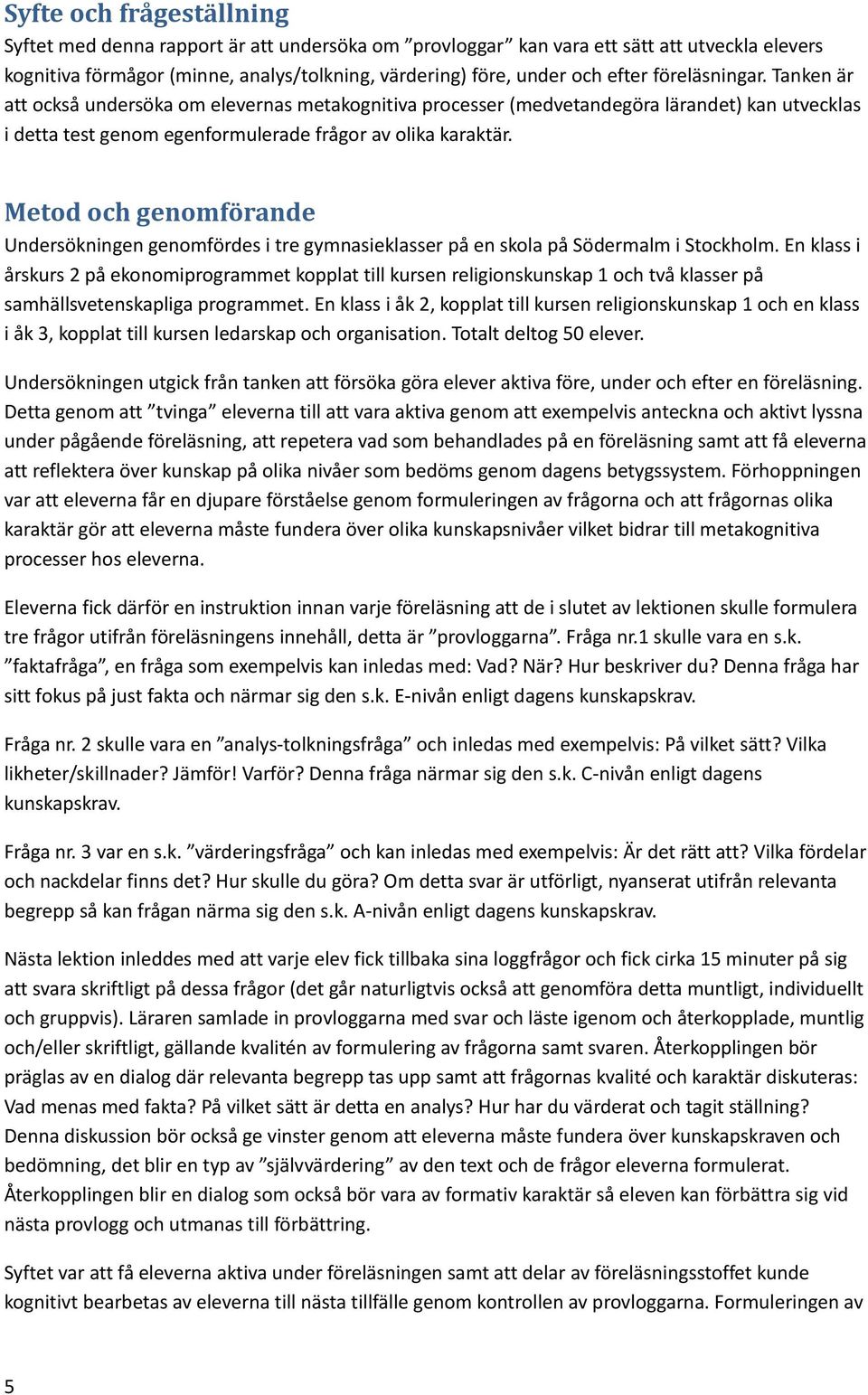 Syfte och frågeställning
Syftet med denna rapport är att undersöka om ”provloggar” kan vara ett sätt att utveckla elevers kognitiva förmågor (minne, analys/tolkning, värdering) före, under och efter föreläsningar. Tanken är att också undersöka om elevernas metakognitiva processer (medvetandegöra lärandet) kan utvecklas i detta test genom egenformulerade frågor av olika karaktär.

Metod och genomförande
Undersökningen genomfördes i tre gymnasieklasser på en skola på Södermalm i Stockholm. En klass i årskurs 2 på ekonomiprogrammet kopplat till kursen religionskunskap 1 och två klasser på samhällsvetenskapliga programmet. En klass i åk 2, kopplat till kursen religionskunskap 1 och en klass i åk 3, kopplat till kursen ledarskap och organisation. Totalt deltog 50 elever.

Undersökningen utgick från tanken att försöka göra elever aktiva före, under och efter en föreläsning. Detta genom att ”tvinga” eleverna till att vara aktiva genom att exempelvis anteckna och aktivt lyssna under pågående föreläsning, att repetera vad som behandlades på en föreläsning samt att få eleverna att reflektera över kunskap på olika nivåer som bedöms genom dagens betygssystem. Förhoppningen var att eleverna får en djupare förståelse genom formuleringen av frågorna och att frågornas olika karaktär gör att eleverna måste fundera över olika kunskapsnivåer vilket bidrar till metakognitiva processer hos eleverna.

Eleverna fick därför en instruktion innan varje föreläsning att de i slutet av lektionen skulle formulera tre frågor utifrån föreläsningens innehåll, detta är ”provloggarna”. Fråga nr.1 skulle vara en s.k. ”faktafråga”, en fråga som exempelvis kan inledas med: Vad? När? Hur beskriver du? Denna fråga har sitt fokus på just fakta och närmar sig den s.k. E-nivån enligt dagens kunskapskrav.

Fråga nr. 2 skulle vara en ”analys-tolkningsfråga” och inledas med exempelvis: På vilket sätt? Vilka likheter/skillnader? Jämför! Varför? Denna fråga närmar sig den s.k. C-nivån enligt dagens kunskapskrav.

Fråga nr. 3 var en s.k. ”värderingsfråga” och kan inledas med exempelvis: Är det rätt att? Vilka fördelar och nackdelar finns det? Hur skulle du göra? Om detta svar är utförligt, nyanserat utifrån relevanta begrepp så kan frågan närma sig den s.k. A-nivån enligt dagens kunskapskrav.

Nästa lektion inleddes med att varje elev fick tillbaka sina loggfrågor och fick cirka 15 minuter på sig att svara skriftligt på dessa frågor (det går naturligtvis också att genomföra detta muntligt, individuellt och gruppvis). Läraren samlade in provloggarna med svar och läste igenom och återkopplade, muntlig och/eller skriftligt, gällande kvalitén av formulering av frågorna samt svaren. Återkopplingen bör präglas av en dialog där relevanta begrepp tas upp samt att frågornas kvalité och karaktär diskuteras: Vad menas med fakta? På vilket sätt är detta en analys? Hur har du värderat och tagit ställning? Denna diskussion bör också ge vinster genom att eleverna måste fundera över kunskapskraven och bedömning, det blir en typ av ”självvärdering” av den text och de frågor eleverna formulerat. Återkopplingen blir en dialog som också bör vara av formativ karaktär så eleven kan förbättra sig vid nästa provlogg och utmanas till förbättring.

Syftet var att få eleverna aktiva under föreläsningen samt att delar av föreläsningsstoffet kunde kognitivt bearbetas av eleverna till nästa tillfälle genom kontrollen av provloggarna. Formuleringen av

5